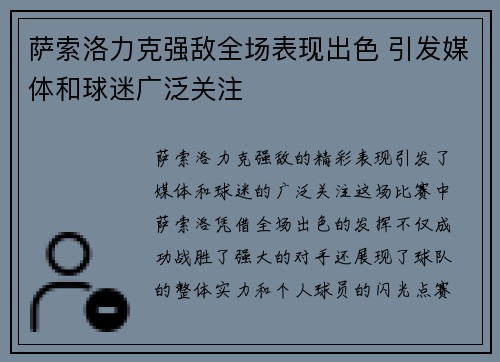 萨索洛力克强敌全场表现出色 引发媒体和球迷广泛关注

萨索洛力克强敌的精彩表现引发了媒体和球迷的广泛关注这场比赛中萨索洛凭借全场出色的发挥不仅成功战胜了强大的对手还展现了球队的整体实力和个人球员的闪光点赛